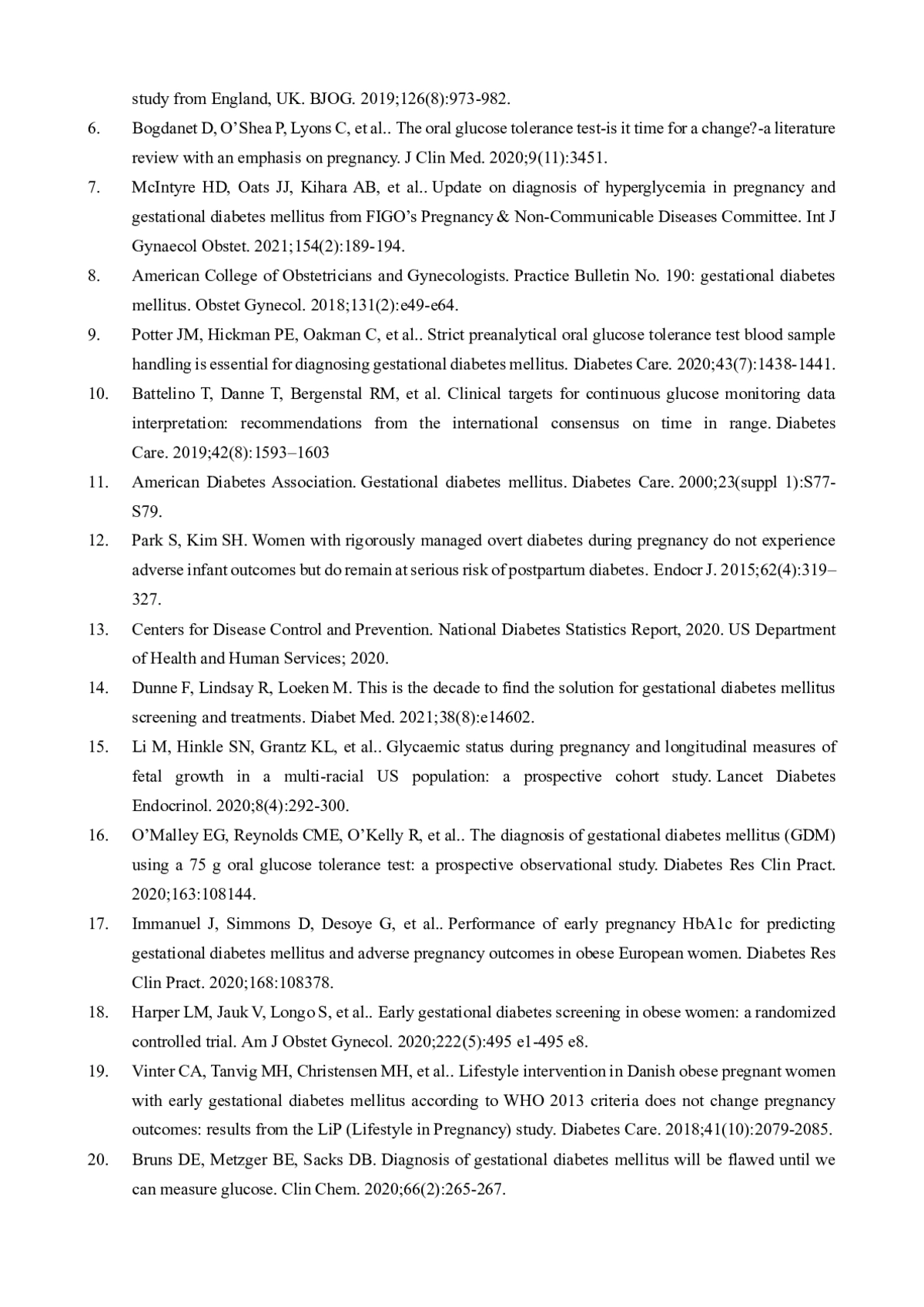 study from England, UK. BJOG. 2019;126(8):973-982.

6. Bogdanet D, O'Shea P, Lyons C, et al.. The oral glucose tolerance test-is it time for a change?-a literature review with an emphasis on pregnancy. J Clin Med. 2020;9(11):3451.

7. McIntyre HD, Oats JJ, Kihara AB, et al.. Update on diagnosis of hyperglycemia in pregnancy and gestational diabetes mellitus from FIGO's Pregnancy & Non-Communicable Diseases Committee. Int J Gynaecol Obstet. 2021;154(2):189-194.

8. American College of Obstetricians and Gynecologists. Practice Bulletin No. 190: gestational diabetes mellitus. Obstet Gynecol. 2018;131(2):e49-e64.

9. Potter JM, Hickman PE, Oakman C, et al.. Strict preanalytical oral glucose tolerance test blood sample handling is essential for diagnosing gestational diabetes mellitus. Diabetes Care. 2020;43(7):1438-1441.

10. Battelino T, Danne T, Bergenstal RM, et al. Clinical targets for continuous glucose monitoring data interpretation: recommendations from the international consensus on time in range. Diabetes Care. 2019;42(8):1593–1603

11. American Diabetes Association. Gestational diabetes mellitus. Diabetes Care. 2000;23(suppl 1):S77-S79.

12. Park S, Kim SH. Women with rigorously managed overt diabetes during pregnancy do not experience adverse infant outcomes but do remain at serious risk of postpartum diabetes. Endocr J. 2015;62(4):319–327.

13. Centers for Disease Control and Prevention. National Diabetes Statistics Report, 2020. US Department of Health and Human Services; 2020.

14. Dunne F, Lindsay R, Loeken M. This is the decade to find the solution for gestational diabetes mellitus screening and treatments. Diabet Med. 2021;38(8):e14602.

15. Li M, Hinkle SN, Grantz KL, et al.. Glycaemic status during pregnancy and longitudinal measures of fetal growth in a multi-racial US population: a prospective cohort study. Lancet Diabetes Endocrinol. 2020;8(4):292-300.

16. O'Malley EG, Reynolds CME, O'Kelly R, et al.. The diagnosis of gestational diabetes mellitus (GDM) using a 75 g oral glucose tolerance test: a prospective observational study. Diabetes Res Clin Pract. 2020;163:108144.

17. Immanuel J, Simmons D, Desoye G, et al.. Performance of early pregnancy HbA1c for predicting gestational diabetes mellitus and adverse pregnancy outcomes in obese European women. Diabetes Res Clin Pract. 2020;168:108378.

18. Harper LM, Jauk V, Longo S, et al.. Early gestational diabetes screening in obese women: a randomized controlled trial. Am J Obstet Gynecol. 2020;222(5):495 e1-495 e8.

19. Vinter CA, Tanvig MH, Christensen MH, et al.. Lifestyle intervention in Danish obese pregnant women with early gestational diabetes mellitus according to WHO 2013 criteria does not change pregnancy outcomes: results from the LiP (Lifestyle in Pregnancy) study. Diabetes Care. 2018;41(10):2079-2085.

20. Bruns DE, Metzger BE, Sacks DB. Diagnosis of gestational diabetes mellitus will be flawed until we can measure glucose. Clin Chem. 2020;66(2):265-267.